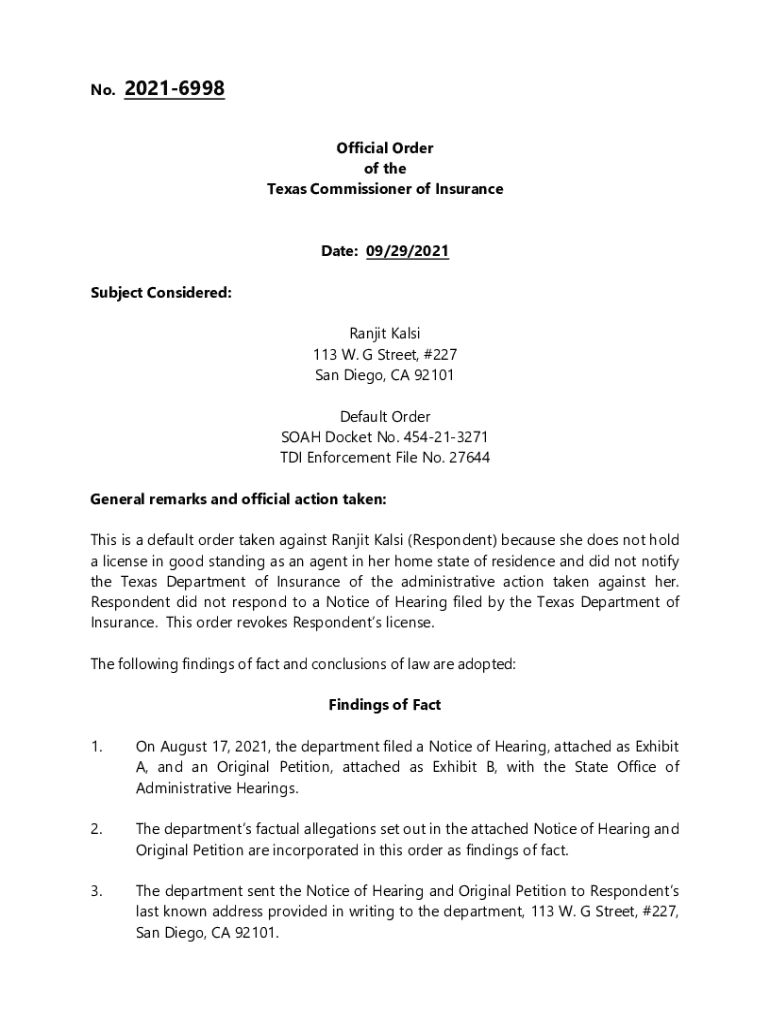 No. 2021-6998

Official Order
of the
Texas Commissioner of Insurance

Date: 09/29/2021

Subject Considered:

Ranjit Kalsi
113 W. G Street, #227
San Diego, CA 92101

Default Order
SOAH Docket No. 454-21-3271
TDI Enforcement File No. 27644

General remarks and official action taken:

This is a default order taken against Ranjit Kalsi (Respondent) because she does not hold a license in good standing as an agent in her home state of residence and did not notify the Texas Department of Insurance of the administrative action taken against her. Respondent did not respond to a Notice of Hearing filed by the Texas Department of Insurance. This order revokes Respondent's license.

The following findings of fact and conclusions of law are adopted:

Findings of Fact

1. On August 17, 2021, the department filed a Notice of Hearing, attached as Exhibit A, and an Original Petition, attached as Exhibit B, with the State Office of Administrative Hearings.

2. The department's factual allegations set out in the attached Notice of Hearing and Original Petition are incorporated in this order as findings of fact.

3. The department sent the Notice of Hearing and Original Petition to Respondent's last known address provided in writing to the department, 113 W. G Street, #227, San Diego, CA 92101.